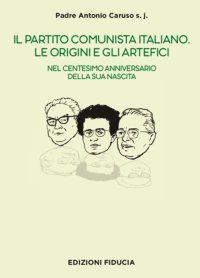 Padre Antonio Caruso s. j.

IL PARTITO COMUNISTA ITALIANO.
LE ORIGINI E GLI ARTEFICI

NEL CENTESIMO ANNIVERSARIO
DELLA SUA NASCITA

EDIZIONI FIDUCIA